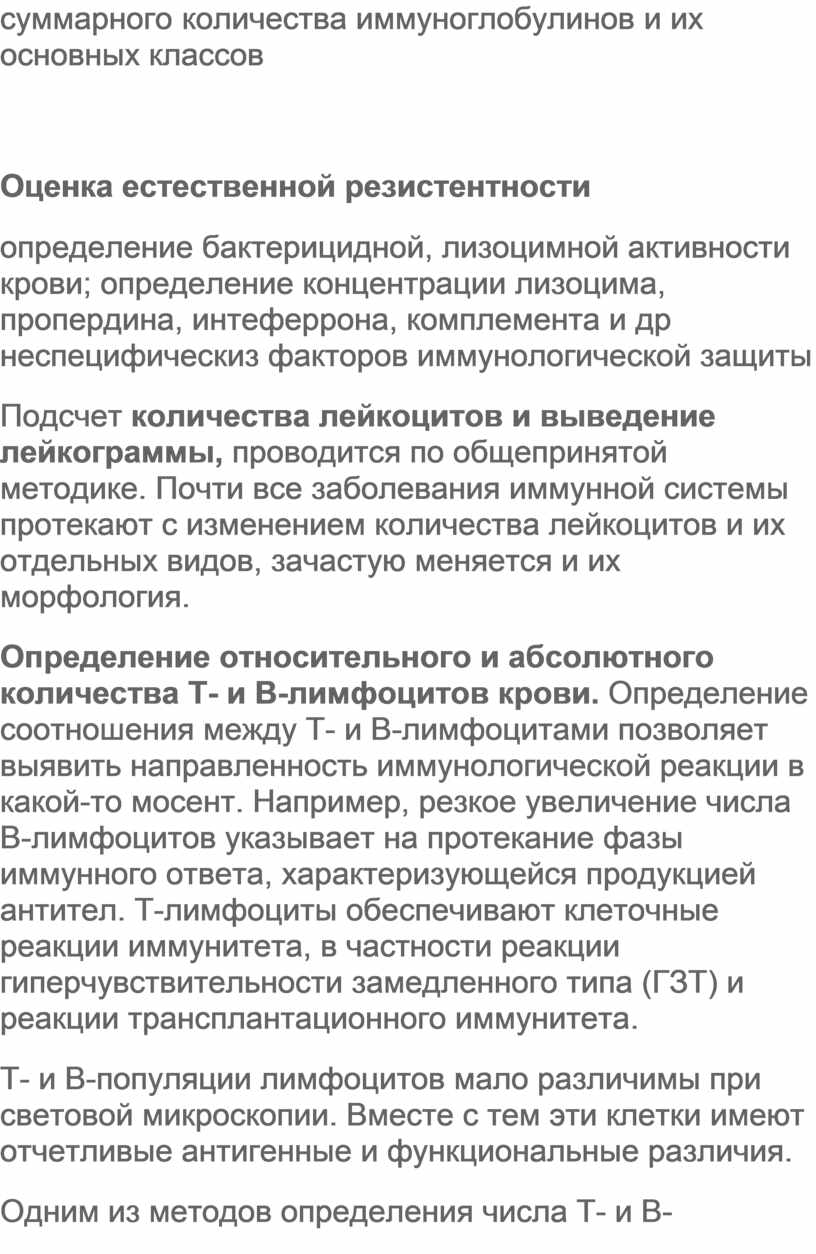 суммарного количества иммуноглобулинов и их основных классов

Оценка естественной резистентности

определение бактерицидной, лизоцимной активности крови; определение концентрации лизоцима, пропердина, интеферрона, комплемента и др неспецифическиз факторов иммунологической защиты

Подсчет количества лейкоцитов и выведение лейкограммы, проводится по общепринятой методике. Почти все заболевания иммунной системы протекают с изменением количества лейкоцитов и их отдельных видов, зачастую меняется и их морфология.

Определение относительного и абсолютного количества Т- и В-лимфоцитов крови. Определение соотношения между Т- и В-лимфоцитами позволяет выявить направленность иммунологической реакции в какой-то мосент. Например, резкое увеличение числа В-лимфоцитов указывает на протекание фазы иммунного ответа, характеризующейся продукцией антител. Т-лимфоциты обеспечивают клеточные реакции иммунитета, в частности реакции гиперчувствительности замедленного типа (ГЗТ) и реакции трансплантационного иммунитета.

Т- и В-популяции лимфоцитов мало различимы при световой микроскопии. Вместе с тем эти клетки имеют отчетливые антигенные и функциональные различия.

Одним из методов определения числа Т- и В-